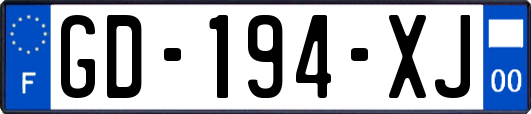 F

GD-194-XJ

00